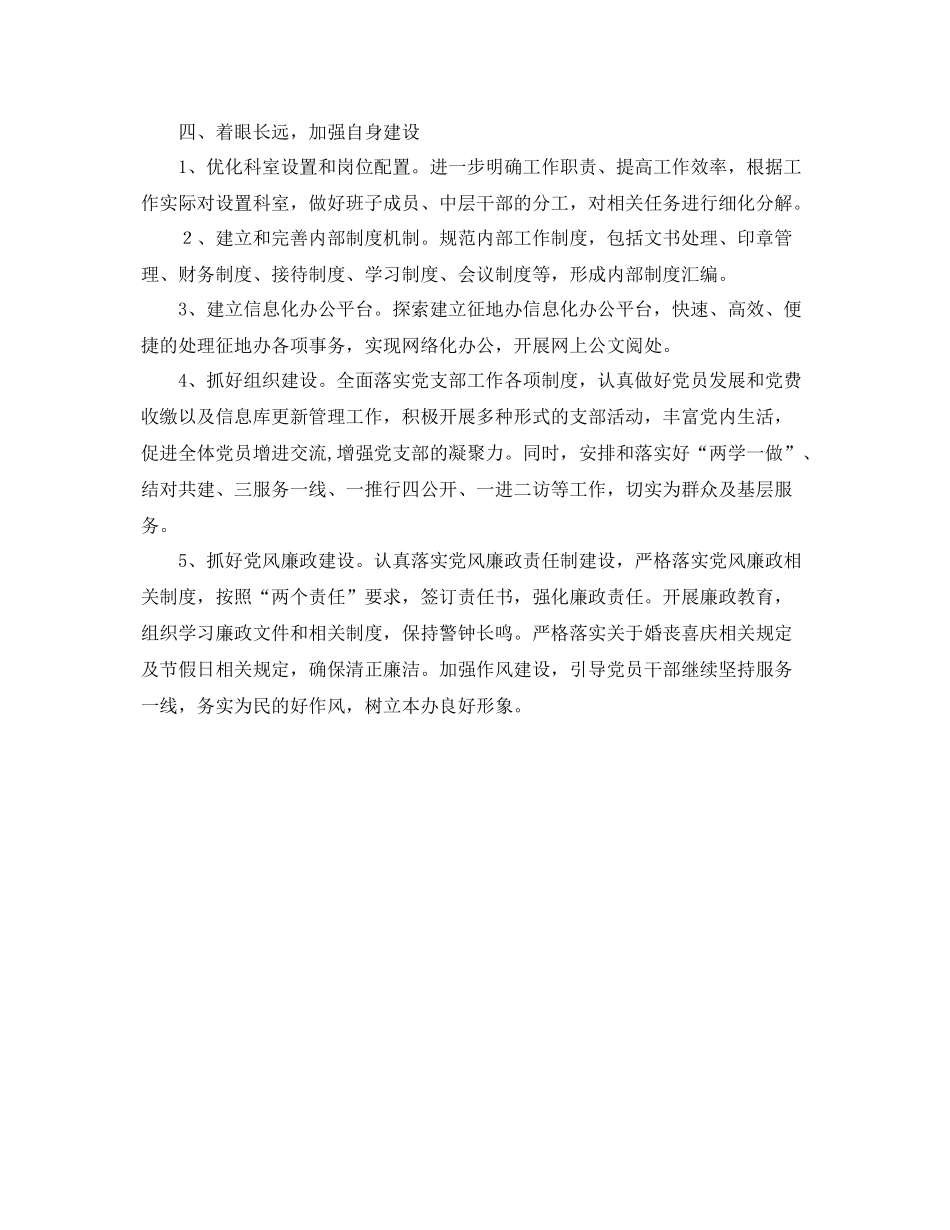 四、着眼长远，加强自身建设

1、优化科室设置和岗位配置。进一步明确工作职责、提高工作效率，根据工作实际对设置科室，做好班子成员、中层干部的分工，对相关任务进行细化分解。

2、建立和完善内部制度机制。规范内部工作制度，包括文书处理、印章管理、财务制度、接待制度、学习制度、会议制度等，形成内部制度汇编。

3、建立信息化办公平台。探索建立征地办信息化办公平台，快速、高效、便捷的处理征地办各项事务，实现网络化办公，开展网上公文阅处。

4、抓好组织建设。全面落实党支部工作各项制度，认真做好党员发展和党费收缴以及信息库更新管理工作，积极开展多种形式的支部活动，丰富党内生活，促进全体党员增进交流,增强党支部的凝聚力。同时，安排和落实好“两学一做”、结对共建、三服务一线、一推行四公开、一进二访等工作，切实为群众及基层服务。

5、抓好党风廉政建设。认真落实党风廉政责任制建设，严格落实党风廉政相关制度，按照“两个责任”要求，签订责任书，强化廉政责任。开展廉政教育，组织学习廉政文件和相关制度，保持警钟长鸣。严格落实关于婚丧喜庆相关规定及节假日相关规定，确保清正廉洁。加强作风建设，引导党员干部继续坚持服务一线，务实为民的好作风，树立本办良好形象。